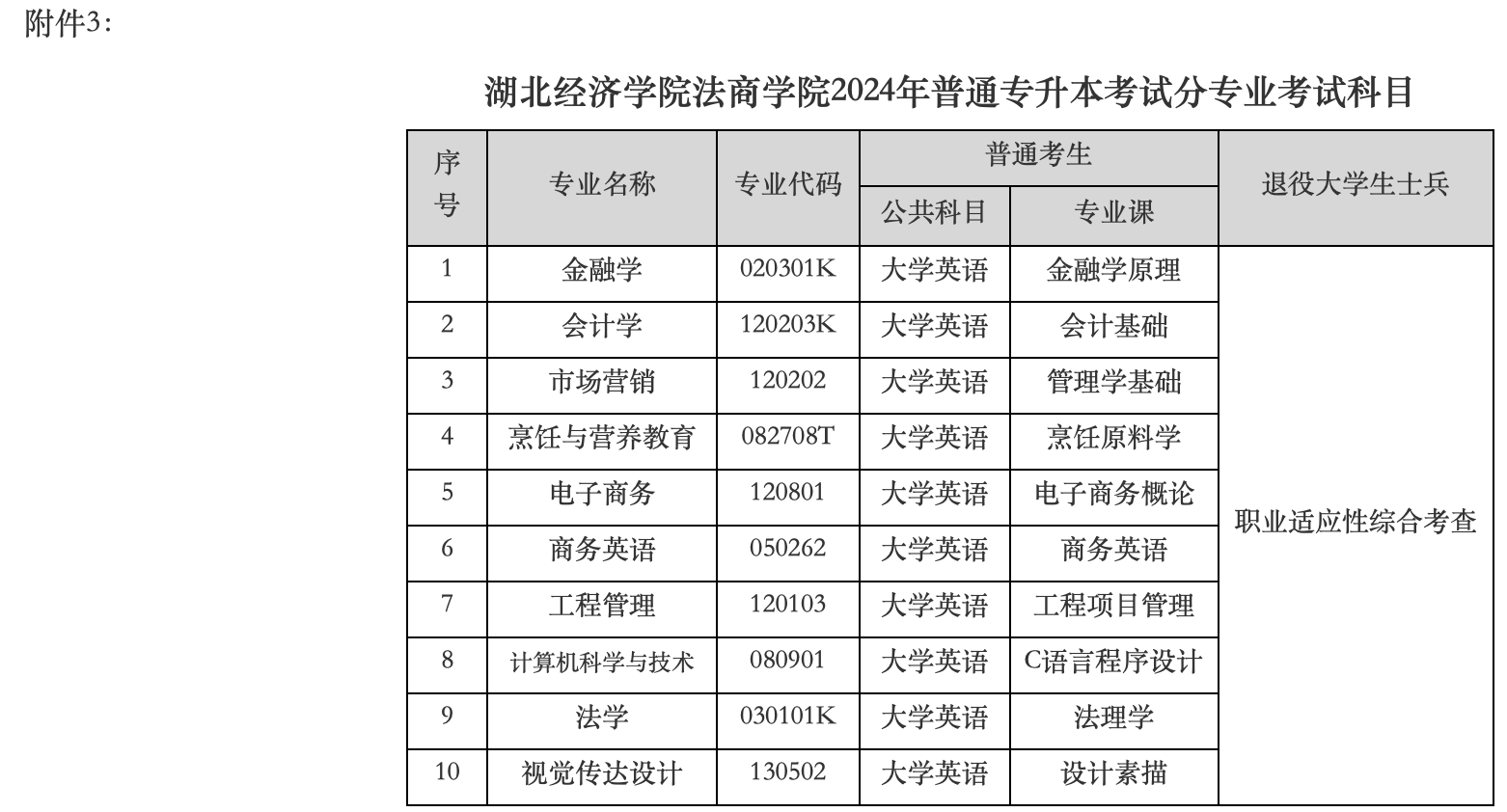 附件3：

湖北经济学院法商学院2024年普通专升本考试分专业考试科目

| 序号 | 专业名称 | 专业代码 | 普通考生 公共科目 | 普通考生 专业课 | 退役大学生士兵 |
|---|---|---|---|---|---|
| 1 | 金融学 | 020301K | 大学英语 | 金融学原理 | 职业适应性综合考查 |
| 2 | 会计学 | 120203K | 大学英语 | 会计基础 | |
| 3 | 市场营销 | 120202 | 大学英语 | 管理学基础 | |
| 4 | 烹饪与营养教育 | 082708T | 大学英语 | 烹饪原料学 | |
| 5 | 电子商务 | 120801 | 大学英语 | 电子商务概论 | |
| 6 | 商务英语 | 050262 | 大学英语 | 商务英语 | |
| 7 | 工程管理 | 120103 | 大学英语 | 工程项目管理 | |
| 8 | 计算机科学与技术 | 080901 | 大学英语 | C语言程序设计 | |
| 9 | 法学 | 030101K | 大学英语 | 法理学 | |
| 10 | 视觉传达设计 | 130502 | 大学英语 | 设计素描 | |